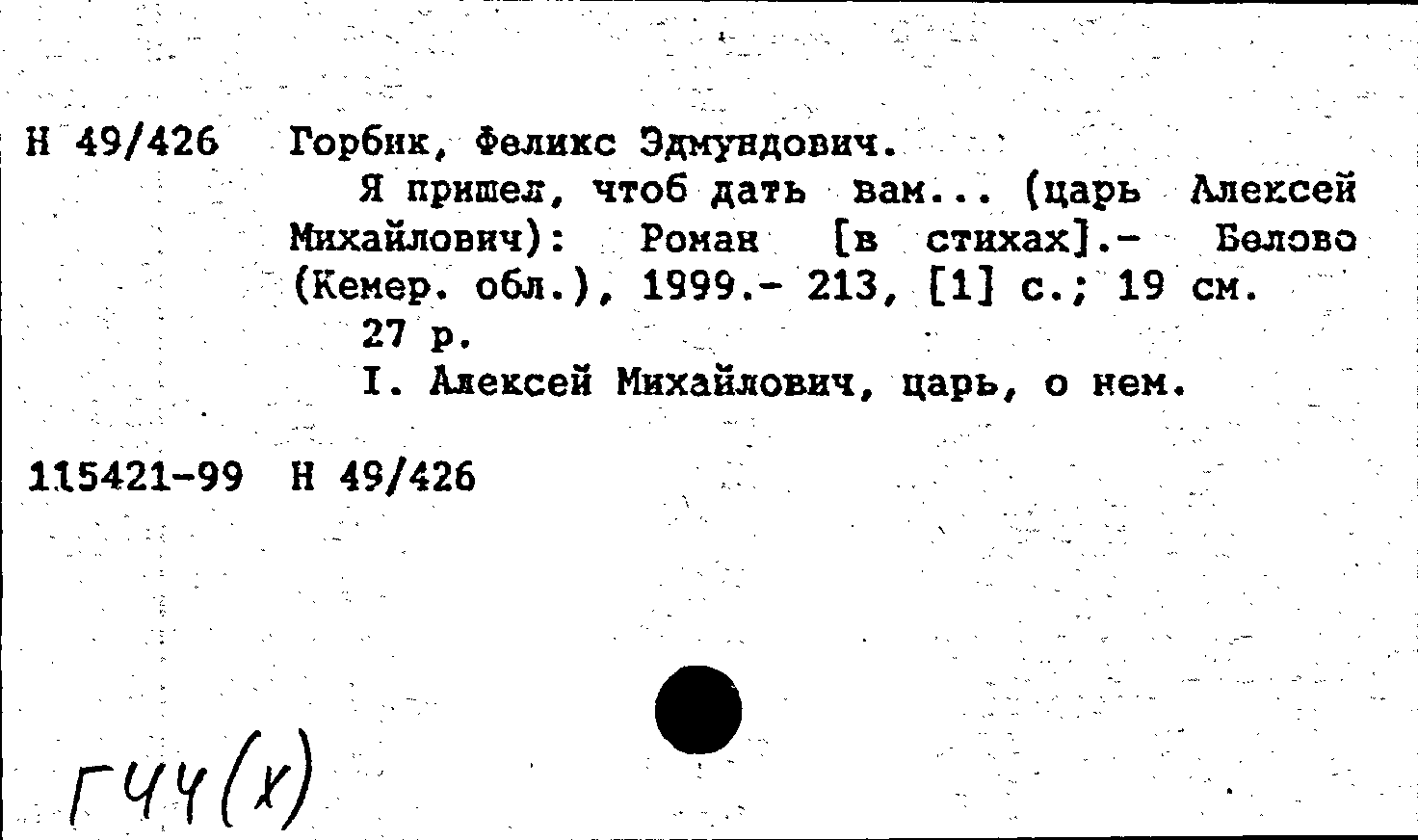 Н 49/426 Горбик, Феликс Эдмундович.

Я пришел, чтоб дать вам... (царь Алексей Михайлович): Роман [в стихах].- Белово (Кемер. обл.), 1999.- 213, [1] с.; 19 см.

27 р.

I. Алексей Михайлович, царь, о нем.

115421-99 Н 49/426

Г44(х)